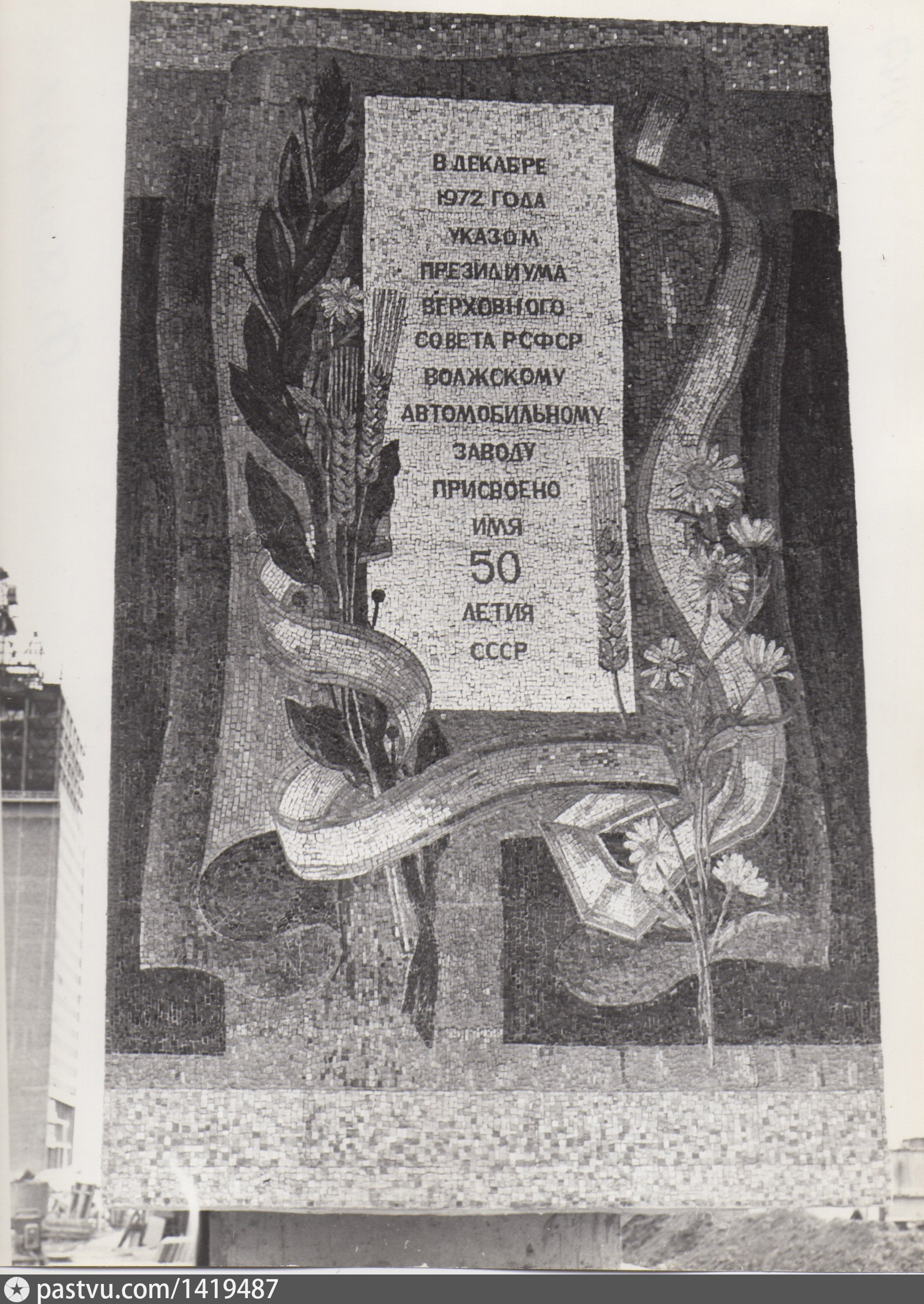 В ДЕКАБРЕ 1972 ГОДА УКАЗОМ ПРЕЗИДИУМА ВЕРХОВНОГО СОВЕТА РСФСР ВОЛЖСКОМУ АВТОМОБИЛЬНОМУ ЗАВОДУ ПРИСВОЕНО ИМЯ 50 ЛЕТИЯ СССР

pastvu.com/1419487